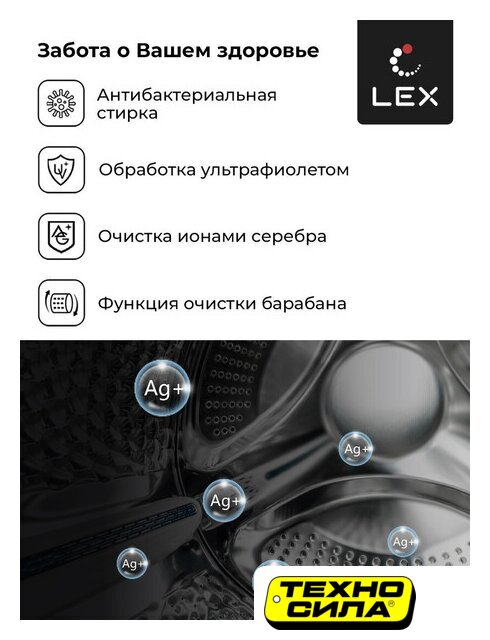 Забота о Вашем здоровье

LEX

Антибактериальная стирка

Обработка ультрафиолетом

Очистка ионами серебра

Функция очистки барабана

Ag+

Ag+

Ag+

Ag+

Ag+

ТЕХНО СИЛА®